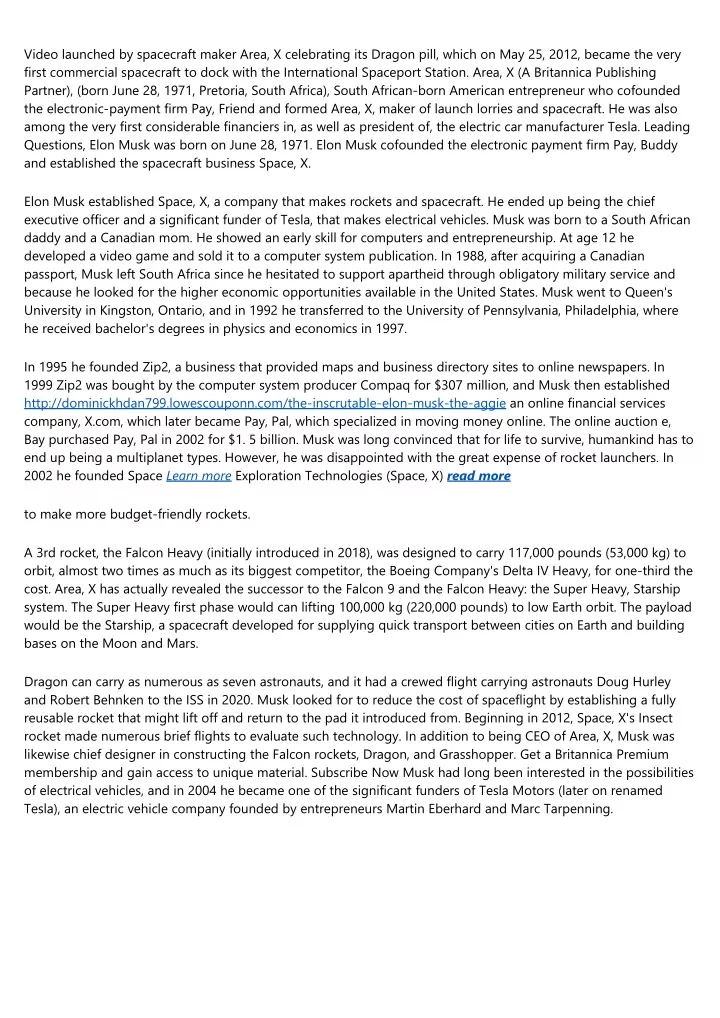 Video launched by spacecraft maker Area, X celebrating its Dragon pill, which on May 25, 2012, became the very first commercial spacecraft to dock with the International Spaceport Station. Area, X (A Britannica Publishing Partner), (born June 28, 1971, Pretoria, South Africa), South African-born American entrepreneur who cofounded the electronic-payment firm Pay, Friend and formed Area, X, maker of launch lorries and spacecraft. He was also among the very first considerable financiers in, as well as president of, the electric car manufacturer Tesla. Leading Questions, Elon Musk was born on June 28, 1971. Elon Musk cofounded the electronic payment firm Pay, Buddy and established the spacecraft business Space, X.

Elon Musk established Space, X, a company that makes rockets and spacecraft. He ended up being the chief executive officer and a significant funder of Tesla, that makes electrical vehicles. Musk was born to a South African daddy and a Canadian mom. He showed an early skill for computers and entrepreneurship. At age 12 he developed a video game and sold it to a computer system publication. In 1988, after acquiring a Canadian passport, Musk left South Africa since he hesitated to support apartheid through obligatory military service and because he looked for the higher economic opportunities available in the United States. Musk went to Queen's University in Kingston, Ontario, and in 1992 he transferred to the University of Pennsylvania, Philadelphia, where he received bachelor's degrees in physics and economics in 1997.

In 1995 he founded Zip2, a business that provided maps and business directory sites to online newspapers. In 1999 Zip2 was bought by the computer system producer Compaq for $307 million, and Musk then established http://dominickhdan799.lowescouponn.com/the-inscrutable-elon-musk-the-aggie an online financial services company, X.com, which later became Pay, Pal, which specialized in moving money online. The online auction e, Bay purchased Pay, Pal in 2002 for $1. 5 billion. Musk was long convinced that for life to survive, humankind has to end up being a multiplanet types. However, he was disappointed with the great expense of rocket launchers. In 2002 he founded Space Learn more Exploration Technologies (Space, X) read more

to make more budget-friendly rockets.

A 3rd rocket, the Falcon Heavy (initially introduced in 2018), was designed to carry 117,000 pounds (53,000 kg) to orbit, almost two times as much as its biggest competitor, the Boeing Company's Delta IV Heavy, for one-third the cost. Area, X has actually revealed the successor to the Falcon 9 and the Falcon Heavy: the Super Heavy, Starship system. The Super Heavy first phase would can lifting 100,000 kg (220,000 pounds) to low Earth orbit. The payload would be the Starship, a spacecraft developed for supplying quick transport between cities on Earth and building bases on the Moon and Mars.

Dragon can carry as numerous as seven astronauts, and it had a crewed flight carrying astronauts Doug Hurley and Robert Behnken to the ISS in 2020. Musk looked for to reduce the cost of spaceflight by establishing a fully reusable rocket that might lift off and return to the pad it introduced from. Beginning in 2012, Space, X's Insect rocket made numerous brief flights to evaluate such technology. In addition to being CEO of Area, X, Musk was likewise chief designer in constructing the Falcon rockets, Dragon, and Grasshopper. Get a Britannica Premium membership and gain access to unique material. Subscribe Now Musk had long been interested in the possibilities of electrical vehicles, and in 2004 he became one of the significant funders of Tesla Motors (later on renamed Tesla), an electric vehicle company founded by entrepreneurs Martin Eberhard and Marc Tarpenning.